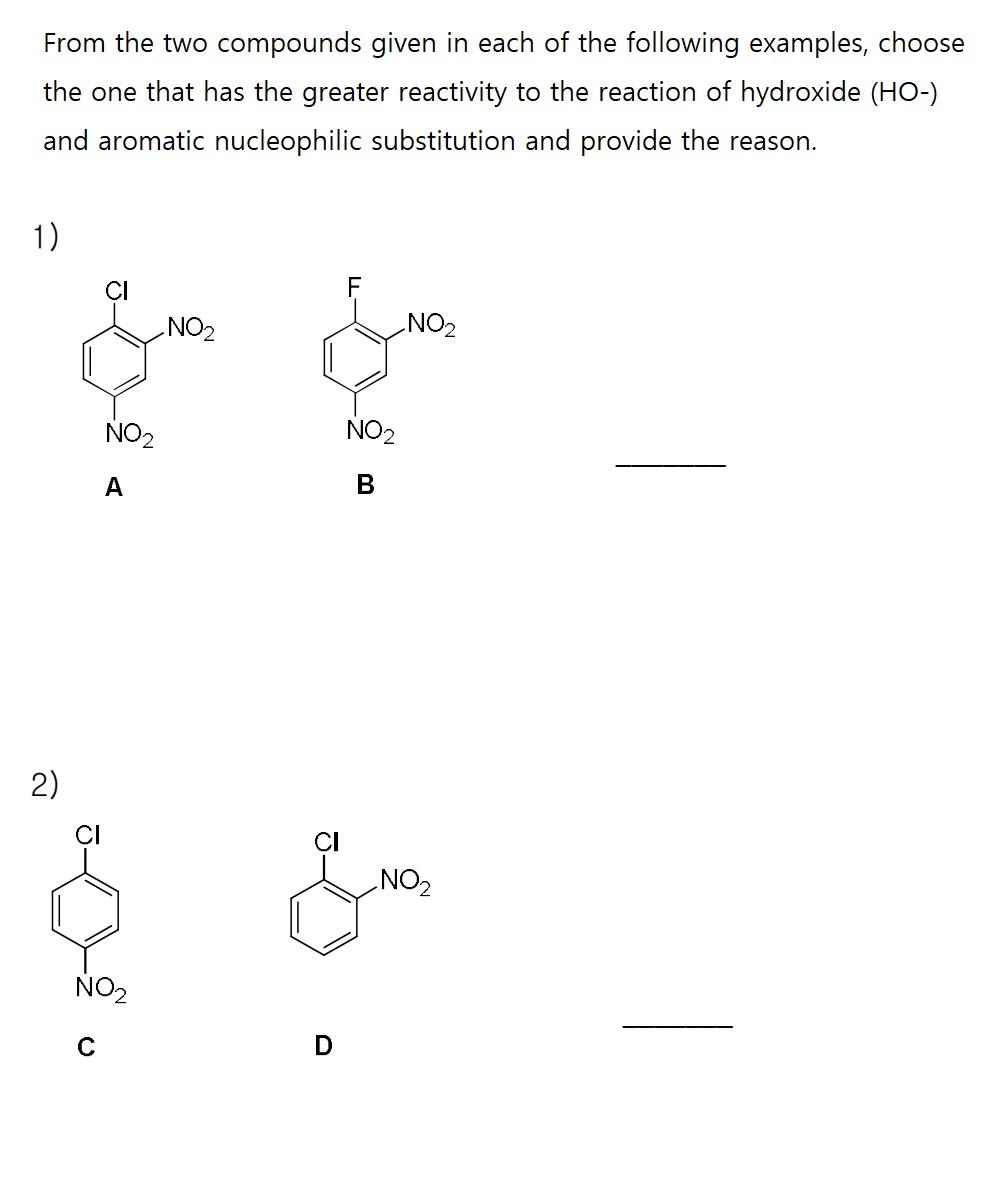 From the two compounds given in each of the following examples, choose the one that has the greater reactivity to the reaction of hydroxide (HO-) and aromatic nucleophilic substitution and provide the reason.

1)

Cl
$NO_2$
$NO_2$
A

F
$NO_2$
$NO_2$
B

________

2)

Cl
$NO_2$
C

Cl
$NO_2$
D

________